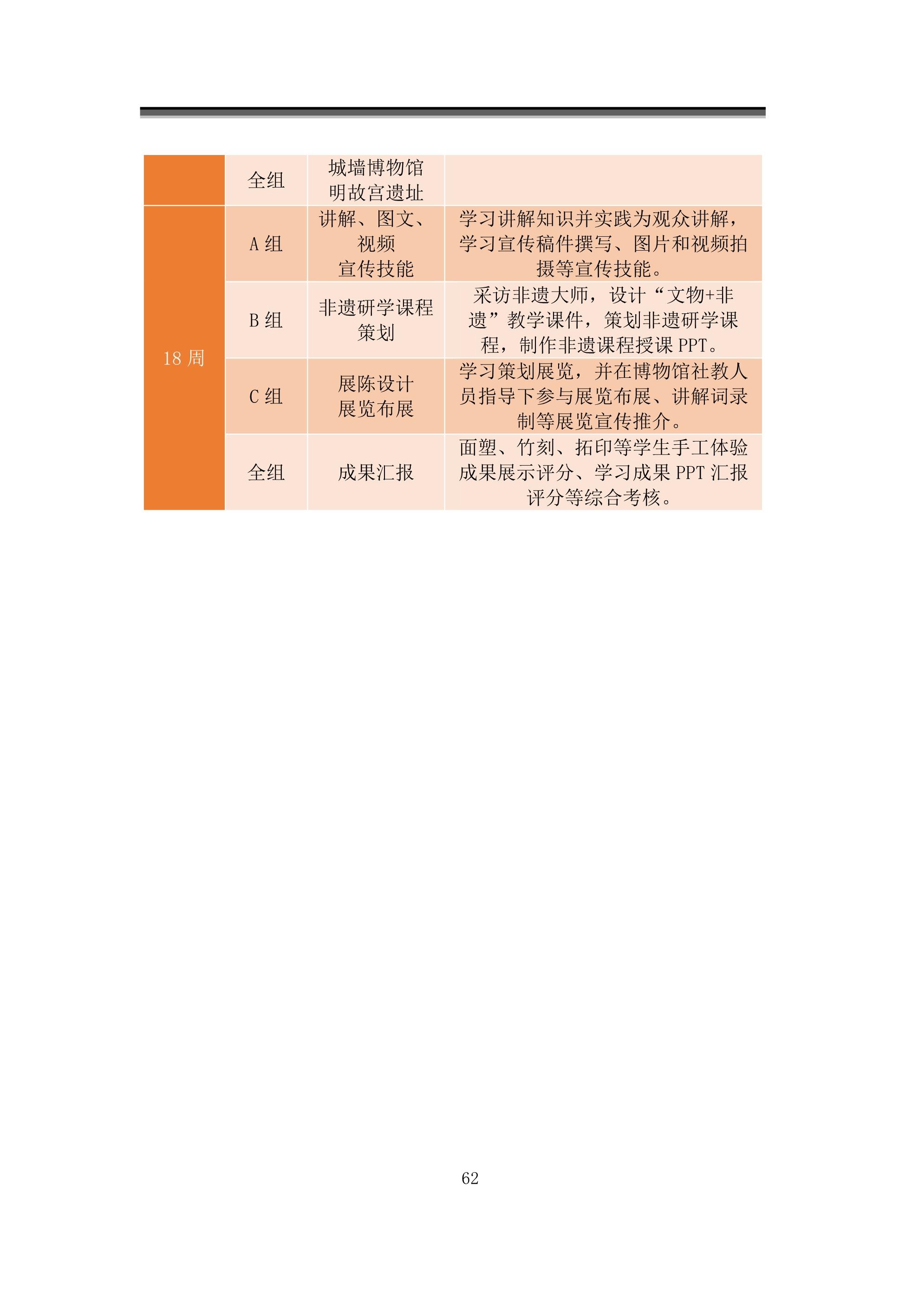 |  |  |  |  |
|---|---|---|---|
|  | 全组 | 城墙博物馆 明故宫遗址 |  |
| 18 周 | A 组 | 讲解、图文、视频 宣传技能 | 学习讲解知识并实践为观众讲解，学习宣传稿件撰写、图片和视频拍摄等宣传技能。 |
|  | B 组 | 非遗研学课程策划 | 采访非遗大师，设计“文物+非遗”教学课件，策划非遗研学课程，制作非遗课程授课 PPT。 |
|  | C 组 | 展陈设计 展览布展 | 学习策划展览，并在博物馆社教人员指导下参与展览布展、讲解词录制等展览宣传推介。 |
|  | 全组 | 成果汇报 | 面塑、竹刻、拓印等学生手工体验成果展示评分、学习成果 PPT 汇报评分等综合考核。 |

62